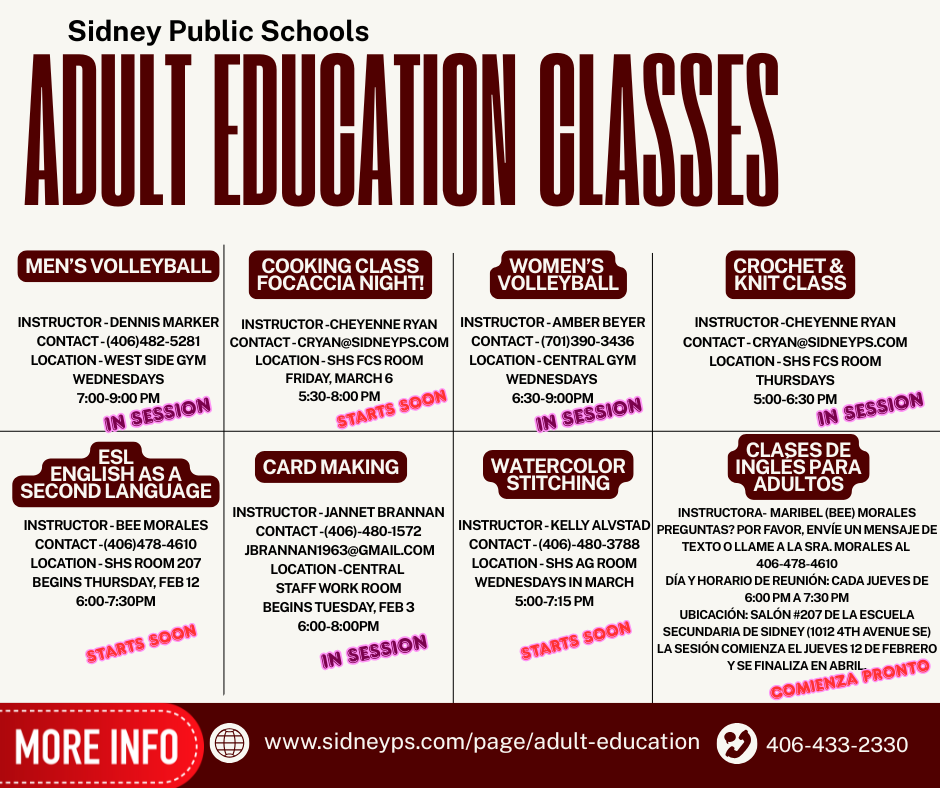 Sidney Public Schools

ADULT EDUCATION CLASSES

MEN'S VOLLEYBALL

INSTRUCTOR - DENNIS MARKER
CONTACT - (406)482-5281
LOCATION - WEST SIDE GYM
WEDNESDAYS
7:00-9:00 PM

IN SESSION

COOKING CLASS FOCACCIA NIGHT!

INSTRUCTOR - CHEYENNE RYAN
CONTACT - CRYAN@SIDNEYPS.COM
LOCATION - SHS FCS ROOM
FRIDAY, MARCH 6
5:30-8:00 PM

STARTS SOON

WOMEN'S VOLLEYBALL

INSTRUCTOR - AMBER BEYER
CONTACT - (701)390-3436
LOCATION - CENTRAL GYM
WEDNESDAYS
6:30-9:00PM

IN SESSION

CROCHET & KNIT CLASS

INSTRUCTOR - CHEYENNE RYAN
CONTACT - CRYAN@SIDNEYPS.COM
LOCATION - SHS FCS ROOM
THURSDAYS
5:00-6:30 PM

IN SESSION

ESL ENGLISH AS A SECOND LANGUAGE

INSTRUCTOR - BEE MORALES
CONTACT - (406)478-4610
LOCATION - SHS ROOM 207
BEGINS THURSDAY, FEB 12
6:00-7:30PM

STARTS SOON

CARD MAKING

INSTRUCTOR - JANNET BRANNAN
CONTACT - (406)-480-1572
JBRANNAN1963@GMAIL.COM
LOCATION - CENTRAL
STAFF WORK ROOM
BEGINS TUESDAY, FEB 3
6:00-8:00PM

IN SESSION

WATERCOLOR STITCHING

INSTRUCTOR - KELLY ALVSTAD
CONTACT - (406)-480-3788
LOCATION - SHS AG ROOM
WEDNESDAYS IN MARCH
5:00-7:15 PM

STARTS SOON

CLASES DE INGLÉS PARA ADULTOS

INSTRUCTORA- MARIBEL (BEE) MORALES
PREGUNTAS? POR FAVOR, ENVÍE UN MENSAJE DE TEXTO O LLAME A LA SRA. MORALES AL 406-478-4610
DÍA Y HORARIO DE REUNIÓN: CADA JUEVES DE 6:00 PM A 7:30 PM
UBICACIÓN: SALÓN #207 DE LA ESCUELA SECUNDARIA DE SIDNEY (1012 4TH AVENUE SE)
LA SESIÓN COMIENZA EL JUEVES 12 DE FEBRERO Y SE FINALIZA EN ABRIL.

COMIENZA PRONTO

MORE INFO

www.sidneyps.com/page/adult-education

406-433-2330